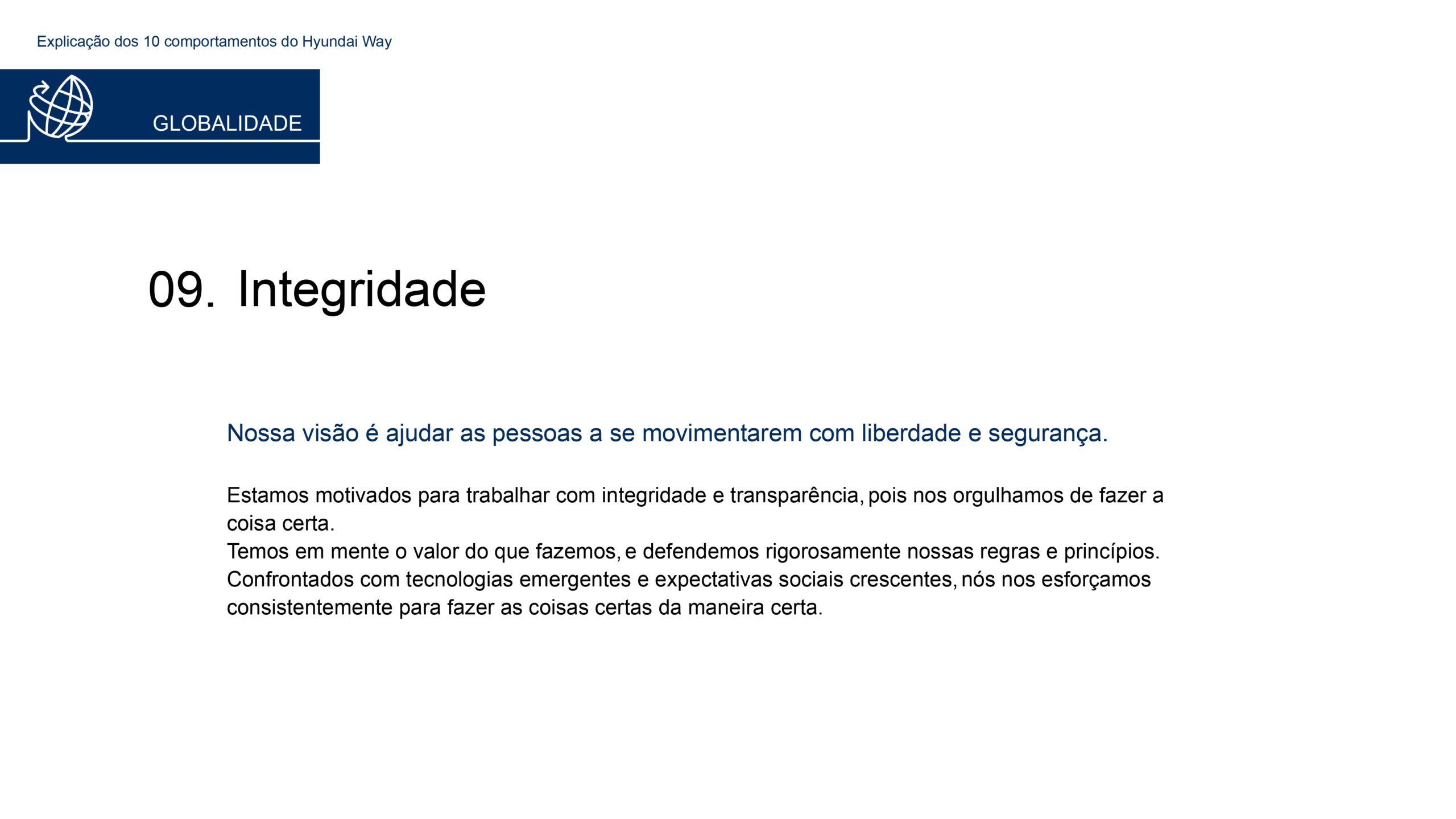 Explicação dos 10 comportamentos do Hyundai Way

GLOBALIDADE

09. Integridade

Nossa visão é ajudar as pessoas a se movimentarem com liberdade e segurança.

Estamos motivados para trabalhar com integridade e transparência, pois nos orgulhamos de fazer a coisa certa.
Temos em mente o valor do que fazemos, e defendemos rigorosamente nossas regras e princípios.
Confrontados com tecnologias emergentes e expectativas sociais crescentes, nós nos esforçamos consistentemente para fazer as coisas certas da maneira certa.